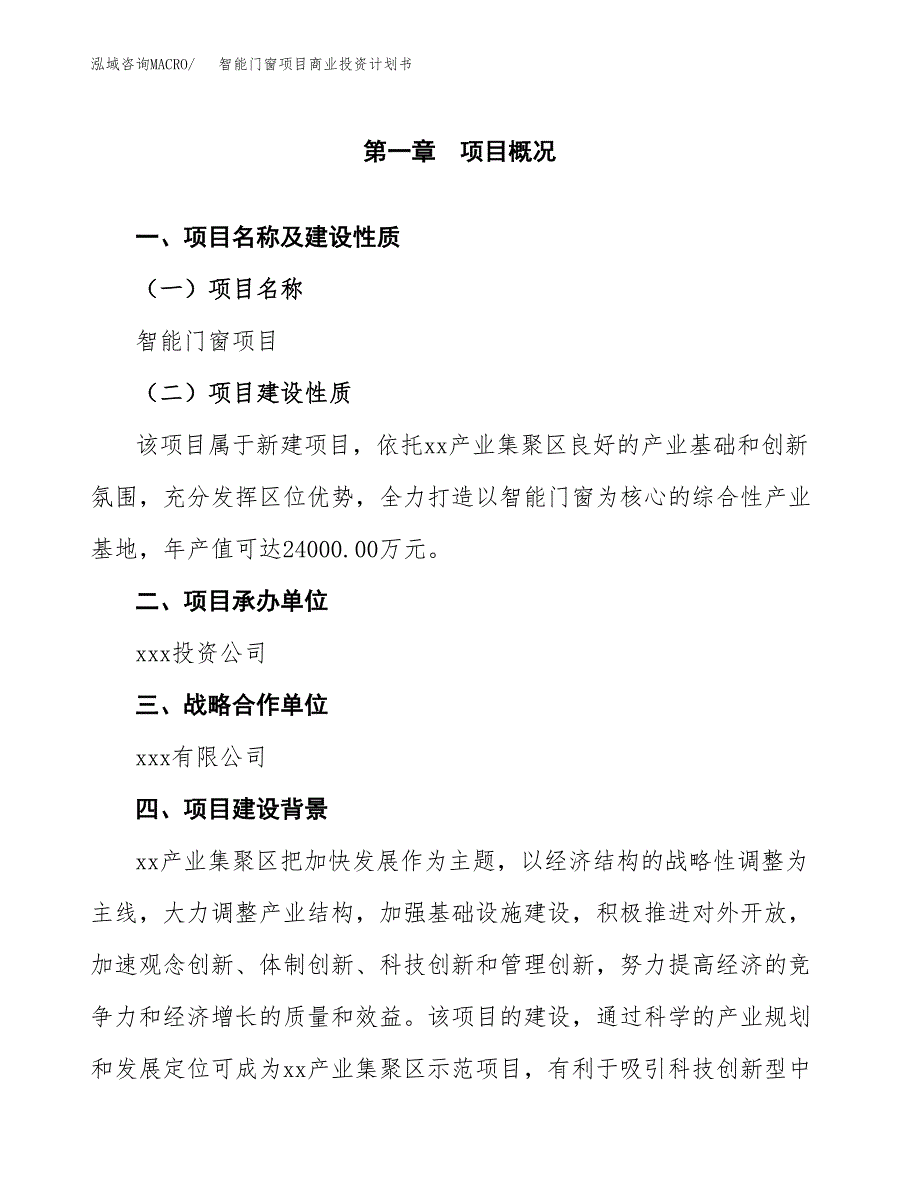 泓域咨询MACRO/　智能门窗项目商业投资计划书

第一章　项目概况

一、项目名称及建设性质

（一）项目名称

智能门窗项目

（二）项目建设性质

该项目属于新建项目，依托xx产业集聚区良好的产业基础和创新氛围，充分发挥区位优势，全力打造以智能门窗为核心的综合性产业基地，年产值可达24000.00万元。

二、项目承办单位

xxx投资公司

三、战略合作单位

xxx有限公司

四、项目建设背景

xx产业集聚区把加快发展作为主题，以经济结构的战略性调整为主线，大力调整产业结构，加强基础设施建设，积极推进对外开放，加速观念创新、体制创新、科技创新和管理创新，努力提高经济的竞争力和经济增长的质量和效益。该项目的建设，通过科学的产业规划和发展定位可成为xx产业集聚区示范项目，有利于吸引科技创新型中